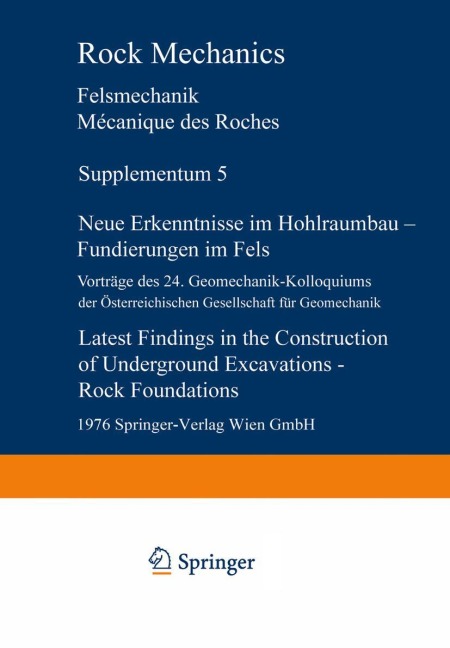 Rock Mechanics

Felsmechanik
Mécanique des Roches

Supplementum 5

Neue Erkenntnisse im Hohlraumbau – Fundierungen im Fels

Vorträge des 24. Geomechanik-Kolloquiums der Österreichischen Gesellschaft für Geomechanik

Latest Findings in the Construction of Underground Excavations - Rock Foundations

1976 Springer-Verlag Wien GmbH

Springer